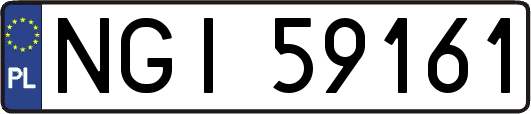 PL
NGI 59161